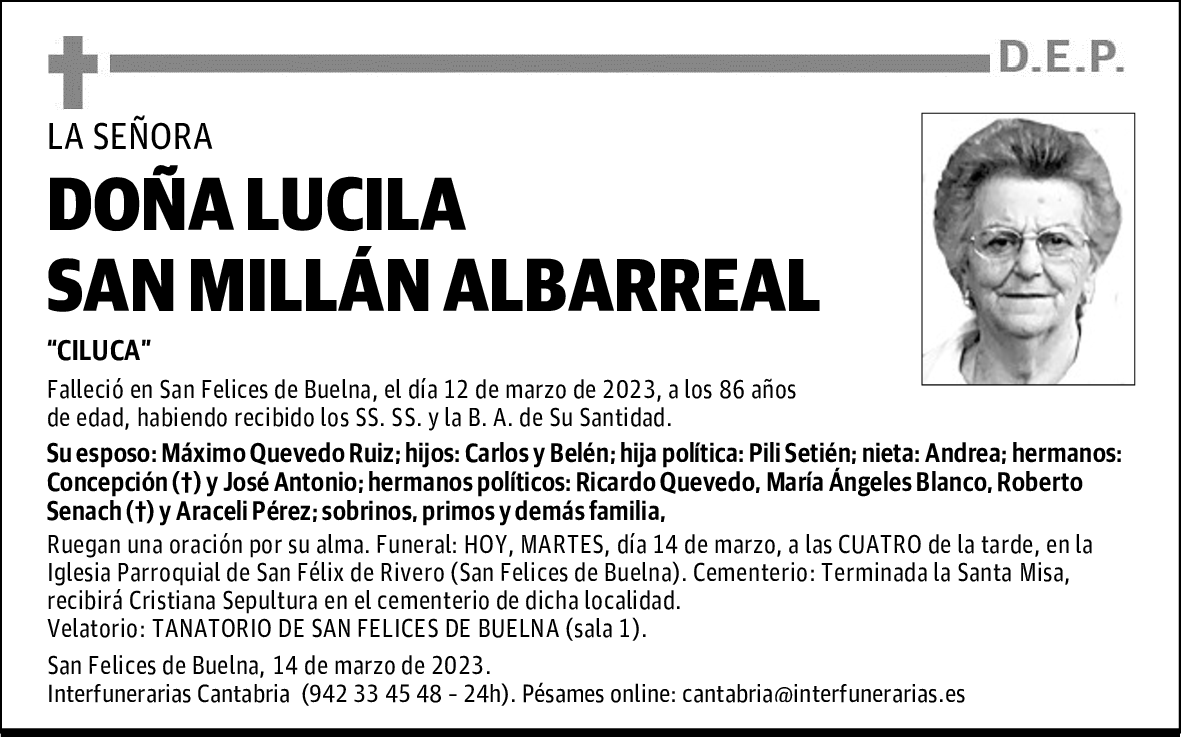 D.E.P.

LA SEÑORA

DOÑA LUCILA SAN MILLÁN ALBARREAL

"CILUCA"

Falleció en San Felices de Buelna, el día 12 de marzo de 2023, a los 86 años de edad, habiendo recibido los SS. SS. y la B. A. de Su Santidad.

Su esposo: Máximo Quevedo Ruiz; hijos: Carlos y Belén; hija política: Pili Setién; nieta: Andrea; hermanos: Concepción (†) y José Antonio; hermanos políticos: Ricardo Quevedo, María Ángeles Blanco, Roberto Senach (†) y Araceli Pérez; sobrinos, primos y demás familia,

Ruegan una oración por su alma. Funeral: HOY, MARTES, día 14 de marzo, a las CUATRO de la tarde, en la Iglesia Parroquial de San Félix de Rivero (San Felices de Buelna). Cementerio: Terminada la Santa Misa, recibirá Cristiana Sepultura en el cementerio de dicha localidad.
Velatorio: TANATORIO DE SAN FELICES DE BUELNA (sala 1).

San Felices de Buelna, 14 de marzo de 2023.
Interfunerarias Cantabria (942 33 45 48 - 24h). Pésames online: cantabria@interfunerarias.es